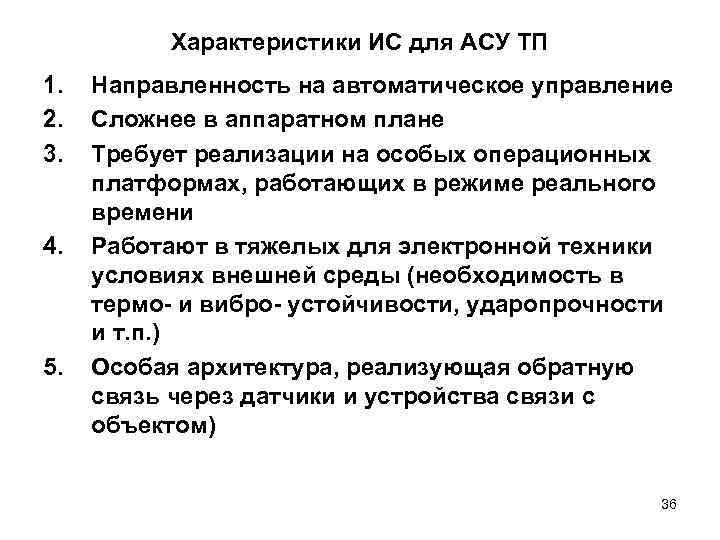 Характеристики ИС для АСУ ТП

1. Направленность на автоматическое управление
2. Сложнее в аппаратном плане
3. Требует реализации на особых операционных платформах, работающих в режиме реального времени
4. Работают в тяжелых для электронной техники условиях внешней среды (необходимость в термо- и вибро- устойчивости, ударопрочности и т.п.)
5. Особая архитектура, реализующая обратную связь через датчики и устройства связи с объектом)

36